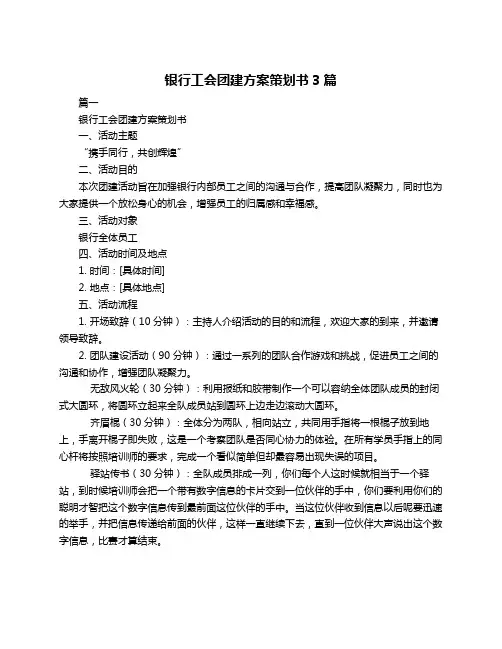 银行工会团建方案策划书 3 篇

篇一

银行工会团建方案策划书

一、活动主题

“携手同行，共创辉煌”

二、活动目的

本次团建活动旨在加强银行内部员工之间的沟通与合作，提高团队凝聚力，同时也为大家提供一个放松身心的机会，增强员工的归属感和幸福感。

三、活动对象

银行全体员工

四、活动时间及地点

1. 时间：[具体时间]

2. 地点：[具体地点]

五、活动流程

1. 开场致辞（10 分钟）：主持人介绍活动的目的和流程，欢迎大家的到来，并邀请领导致辞。

2. 团队建设活动（90 分钟）：通过一系列的团队合作游戏和挑战，促进员工之间的沟通和协作，增强团队凝聚力。

无敌风火轮（30 分钟）：利用报纸和胶带制作一个可以容纳全体团队成员的封闭式大圆环，将圆环立起来全队成员站到圆环上边走边滚动大圆环。

齐眉棍（30 分钟）：全体分为两队，相向站立，共同用手指将一根棍子放到地上，手离开棍子即失败，这是一个考察团队是否同心协力的体验。在所有学员手指上的同心杆将按照培训师的要求，完成一个看似简单但却最容易出现失误的项目。

驿站传书（30 分钟）：全队成员排成一列，你们每个人这时候就相当于一个驿站，到时候培训师会把一个带有数字信息的卡片交到一位伙伴的手中，你们要利用你们的聪明才智把这个数字信息传到最前面这位伙伴的手中。当这位伙伴收到信息以后呢要迅速的举手，并把信息传递给前面的伙伴，这样一直继续下去，直到一位伙伴大声说出这个数字信息，比赛才算结束。